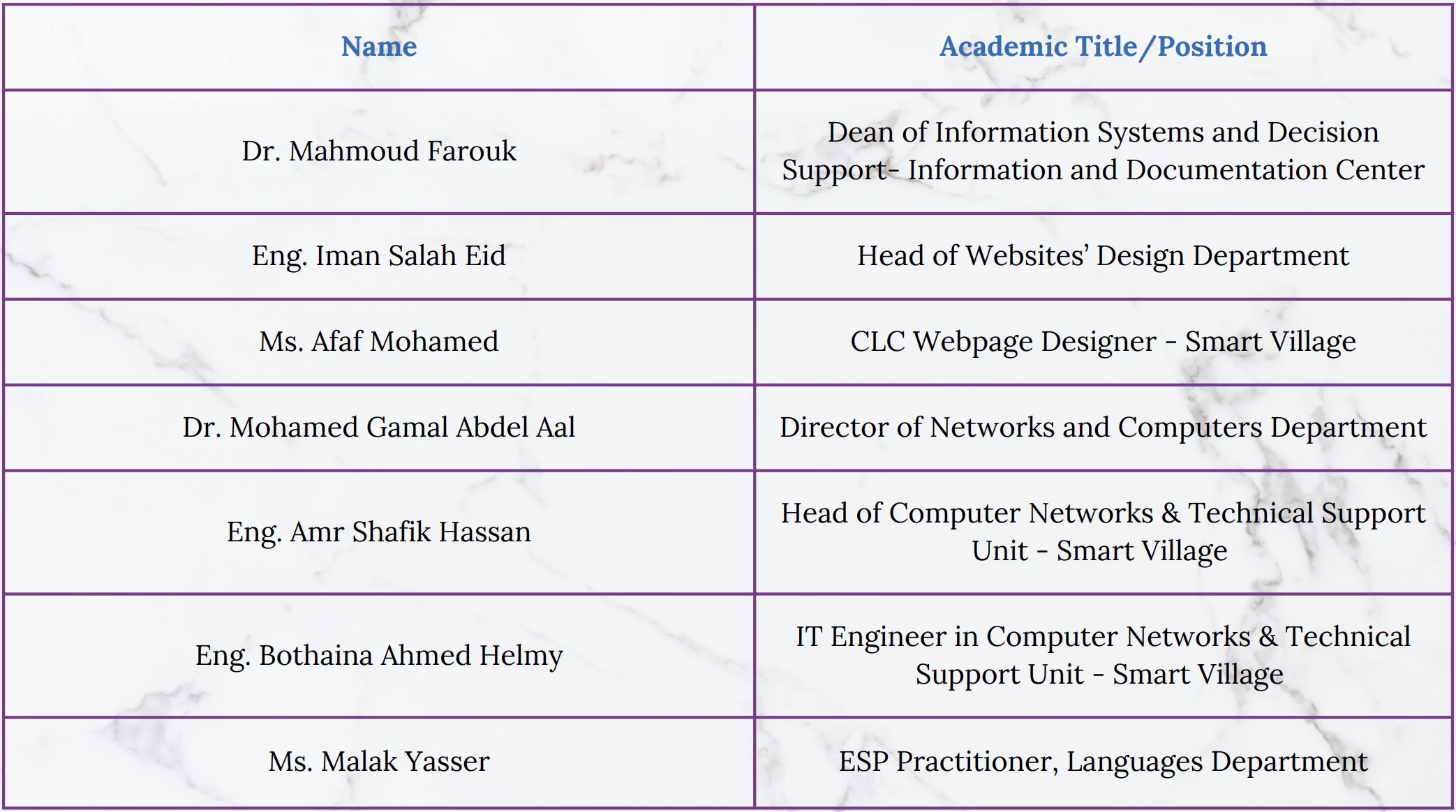 | Name | Academic Title/Position |
|---|---|
| Dr. Mahmoud Farouk | Dean of Information Systems and Decision Support- Information and Documentation Center |
| Eng. Iman Salah Eid | Head of Websites' Design Department |
| Ms. Afaf Mohamed | CLC Webpage Designer - Smart Village |
| Dr. Mohamed Gamal Abdel Aal | Director of Networks and Computers Department |
| Eng. Amr Shafik Hassan | Head of Computer Networks & Technical Support Unit - Smart Village |
| Eng. Bothaina Ahmed Helmy | IT Engineer in Computer Networks & Technical Support Unit - Smart Village |
| Ms. Malak Yasser | ESP Practitioner, Languages Department |